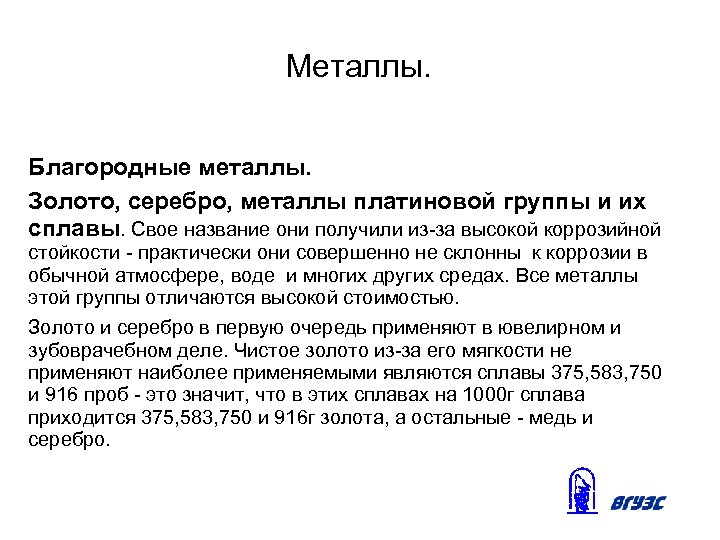 Металлы.

Благородные металлы.

Золото, серебро, металлы платиновой группы и их сплавы. Свое название они получили из-за высокой коррозийной стойкости - практически они совершенно не склонны к коррозии в обычной атмосфере, воде и многих других средах. Все металлы этой группы отличаются высокой стоимостью.

Золото и серебро в первую очередь применяют в ювелирном и зубоврачебном деле. Чистое золото из-за его мягкости не применяют наиболее применяемыми являются сплавы 375,583,750 и 916 проб - это значит, что в этих сплавах на 1000г сплава приходится 375,583,750 и 916г золота, а остальные - медь и серебро.

ВГУЭС